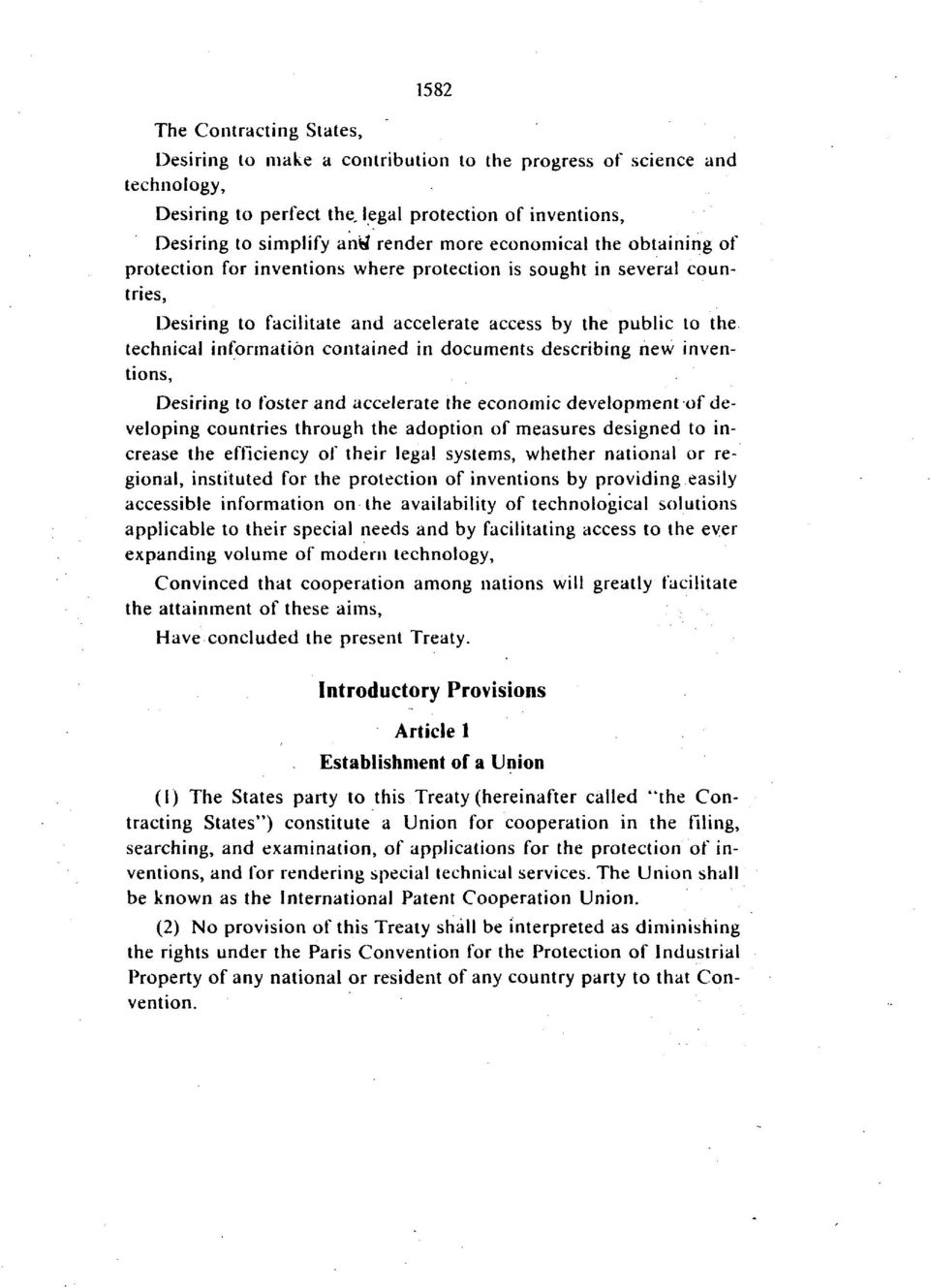 1582

The Contracting States,

Desiring to make a contribution to the progress of science and technology,

Desiring to perfect the legal protection of inventions,

Desiring to simplify and render more economical the obtaining of protection for inventions where protection is sought in several countries,

Desiring to facilitate and accelerate access by the public to the technical information contained in documents describing new inventions,

Desiring to foster and accelerate the economic development of developing countries through the adoption of measures designed to increase the efficiency of their legal systems, whether national or regional, instituted for the protection of inventions by providing easily accessible information on the availability of technological solutions applicable to their special needs and by facilitating access to the ever expanding volume of modern technology,

Convinced that cooperation among nations will greatly facilitate the attainment of these aims,

Have concluded the present Treaty.

Introductory Provisions

Article 1

Establishment of a Union

(1) The States party to this Treaty (hereinafter called "the Contracting States") constitute a Union for cooperation in the filing, searching, and examination, of applications for the protection of inventions, and for rendering special technical services. The Union shall be known as the International Patent Cooperation Union.

(2) No provision of this Treaty shall be interpreted as diminishing the rights under the Paris Convention for the Protection of Industrial Property of any national or resident of any country party to that Convention.